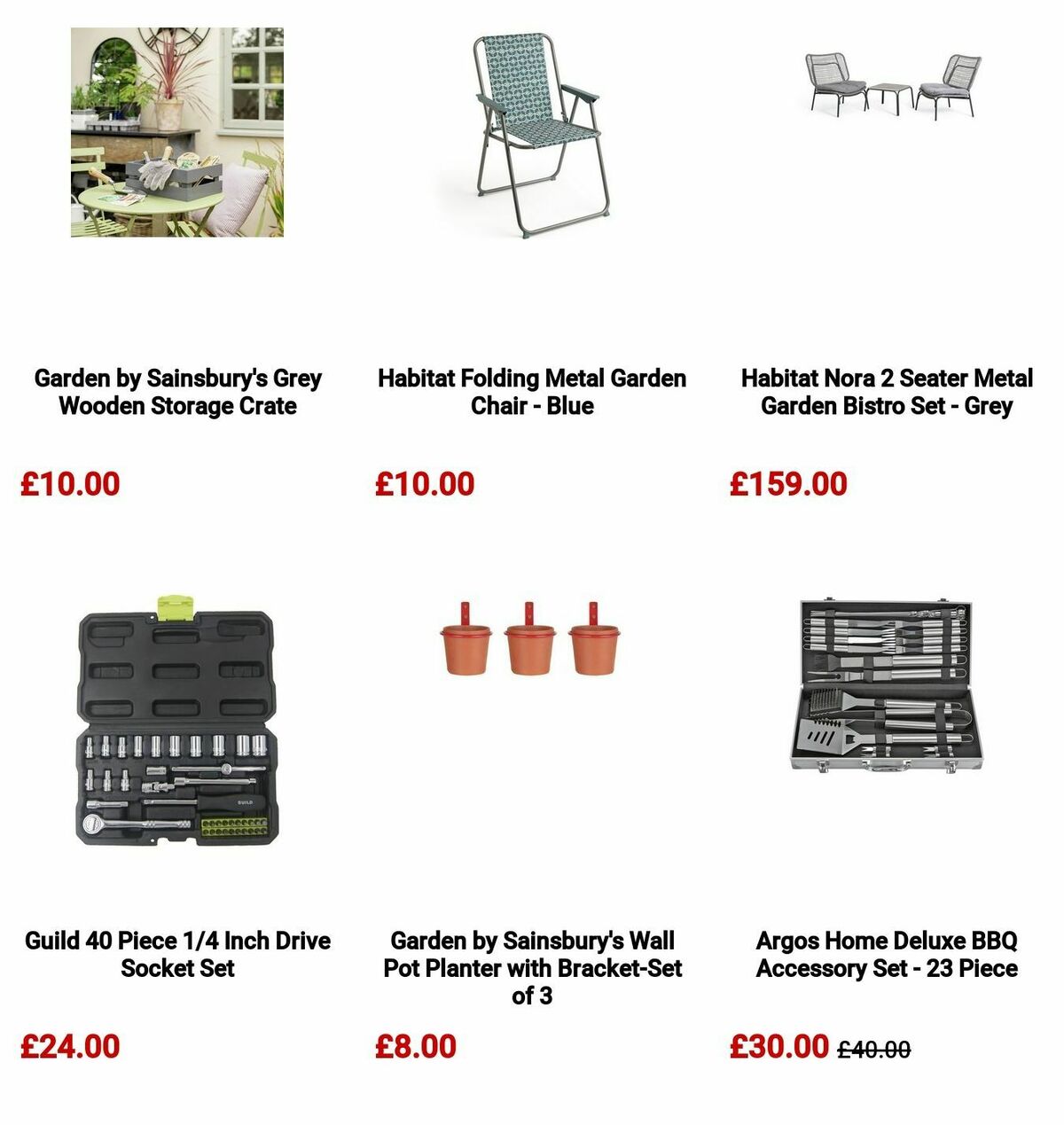 Garden by Sainsbury's Grey Wooden Storage Crate

£10.00

Habitat Folding Metal Garden Chair - Blue

£10.00

Habitat Nora 2 Seater Metal Garden Bistro Set - Grey

£159.00

GUILD

Guild 40 Piece 1/4 Inch Drive Socket Set

£24.00

Garden by Sainsbury's Wall Pot Planter with Bracket-Set of 3

£8.00

Argos Home Deluxe BBQ Accessory Set - 23 Piece

£30.00 £40.00